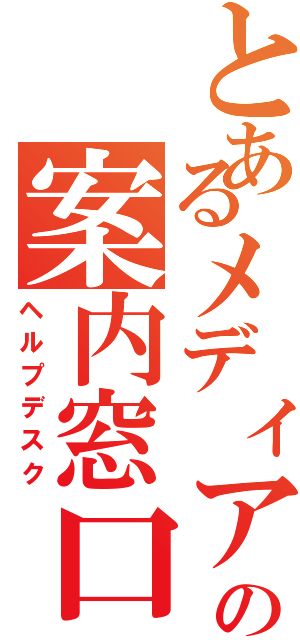 とあるメディアの
案内窓口
ヘルプデスク